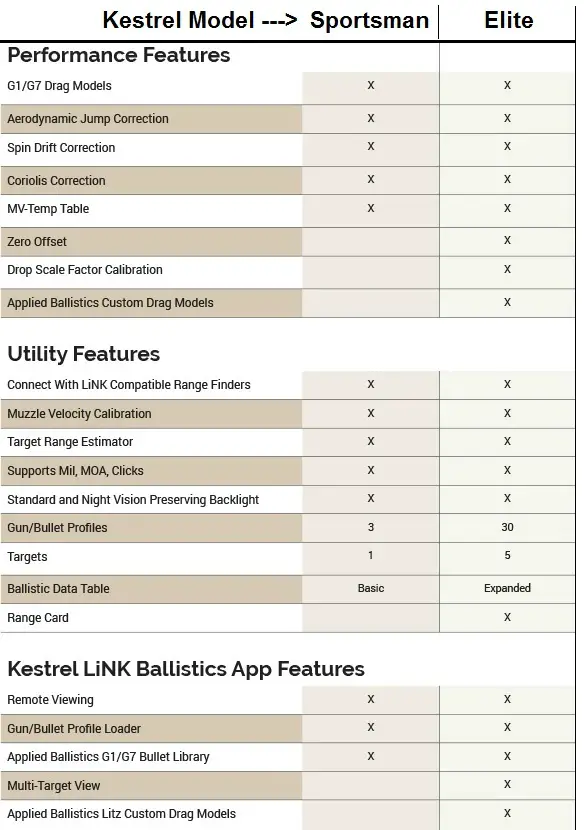 | Kestrel Model ---> | Sportsman | Elite |
|---|---|---|
| **Performance Features** | | |
| G1/G7 Drag Models | X | X |
| Aerodynamic Jump Correction | X | X |
| Spin Drift Correction | X | X |
| Coriolis Correction | X | X |
| MV-Temp Table | X | X |
| Zero Offset | | X |
| Drop Scale Factor Calibration | | X |
| Applied Ballistics Custom Drag Models | | X |
| **Utility Features** | | |
| Connect With LiNK Compatible Range Finders | X | X |
| Muzzle Velocity Calibration | X | X |
| Target Range Estimator | X | X |
| Supports Mil, MOA, Clicks | X | X |
| Standard and Night Vision Preserving Backlight | X | X |
| Gun/Bullet Profiles | 3 | 30 |
| Targets | 1 | 5 |
| Ballistic Data Table | Basic | Expanded |
| Range Card | | X |
| **Kestrel LiNK Ballistics App Features** | | |
| Remote Viewing | X | X |
| Gun/Bullet Profile Loader | X | X |
| Applied Ballistics G1/G7 Bullet Library | X | X |
| Multi-Target View | | X |
| Applied Ballistics Litz Custom Drag Models | | X |